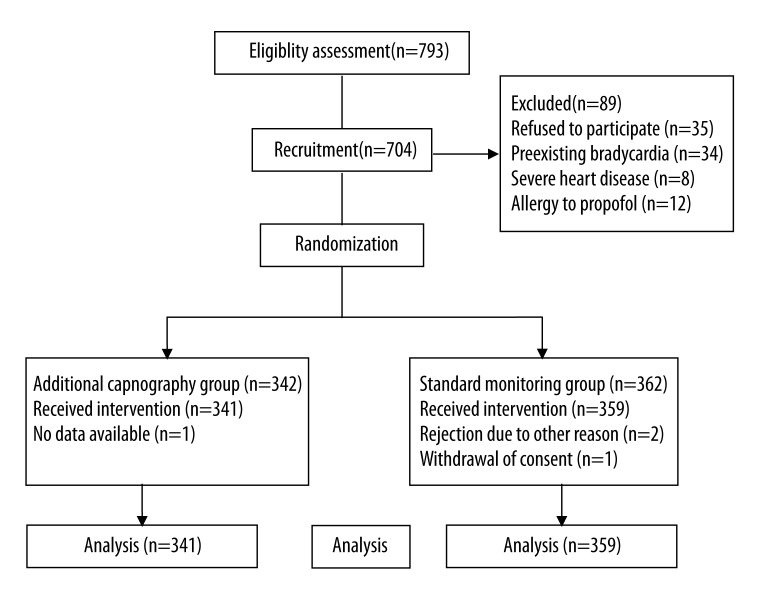 Eligiblity assessment(n=793)

Recruitment(n=704)

Excluded(n=89)
Refused to participate (n=35)
Preexisting bradycardia (n=34)
Severe heart disease (n=8)
Allergy to propofol (n=12)

Randomization

Additional capnography group (n=342)
Received intervention (n=341)
No data available (n=1)

Standard monitoring group (n=362)
Received intervention (n=359)
Rejection due to other reason (n=2)
Withdrawal of consent (n=1)

Analysis (n=341)

Analysis

Analysis (n=359)